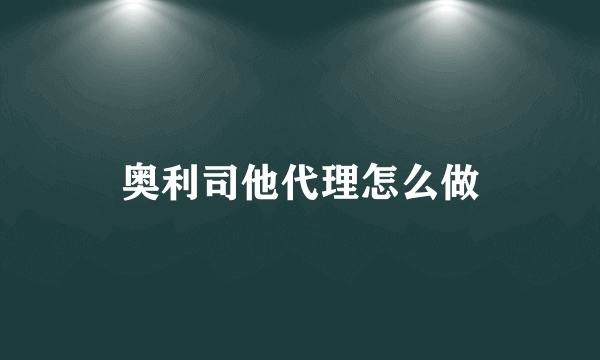 奥利司他代理怎么做